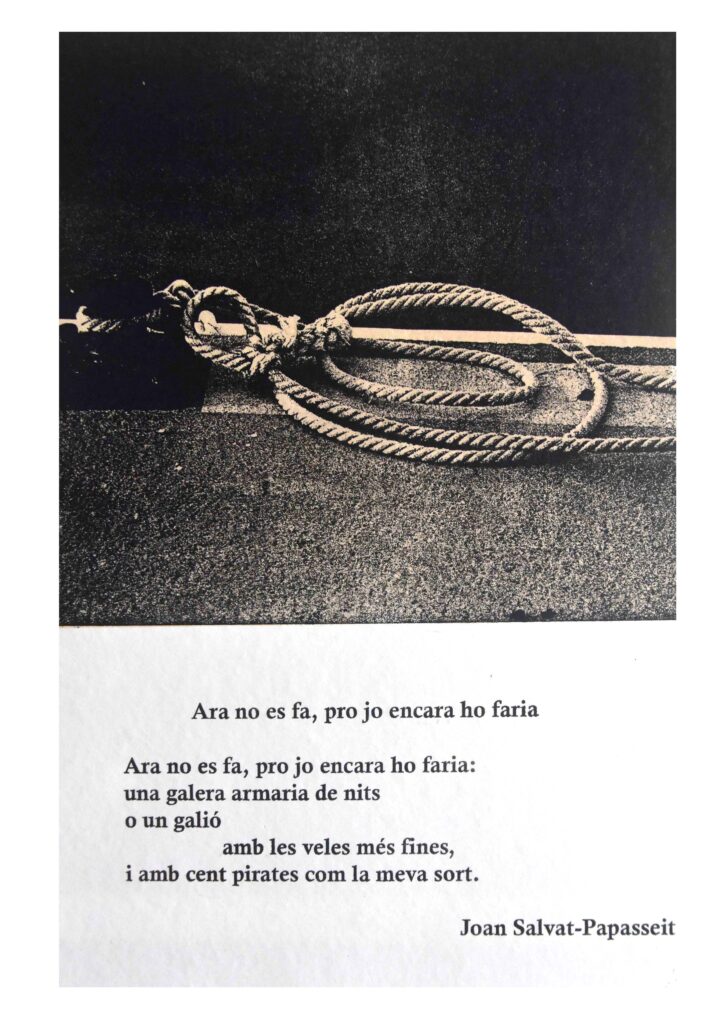 Ara no es fa, pro jo encara ho faria

Ara no es fa, pro jo encara ho faria:
una galera armaria de nits
o un galió
amb les veles més fines,
i amb cent pirates com la meva sort.

Joan Salvat-Papasseit